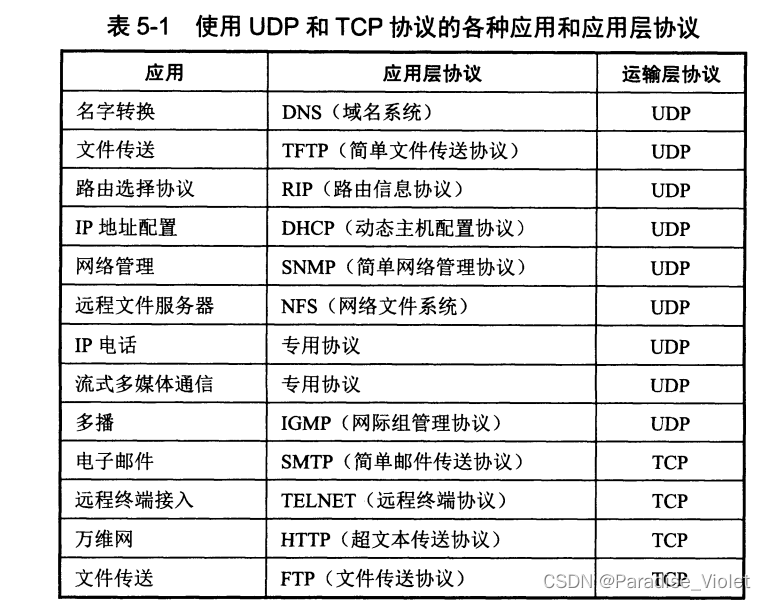 表 5-1　使用 UDP 和 TCP 协议的各种应用和应用层协议

| 应用 | 应用层协议 | 运输层协议 |
|---|---|---|
| 名字转换 | DNS（域名系统） | UDP |
| 文件传送 | TFTP（简单文件传送协议） | UDP |
| 路由选择协议 | RIP（路由信息协议） | UDP |
| IP 地址配置 | DHCP（动态主机配置协议） | UDP |
| 网络管理 | SNMP（简单网络管理协议） | UDP |
| 远程文件服务器 | NFS（网络文件系统） | UDP |
| IP 电话 | 专用协议 | UDP |
| 流式多媒体通信 | 专用协议 | UDP |
| 多播 | IGMP（网际组管理协议） | UDP |
| 电子邮件 | SMTP（简单邮件传送协议） | TCP |
| 远程终端接入 | TELNET（远程终端协议） | TCP |
| 万维网 | HTTP（超文本传送协议） | TCP |
| 文件传送 | FTP（文件传送协议） | TCP |

CSDN @Paradise_Violet